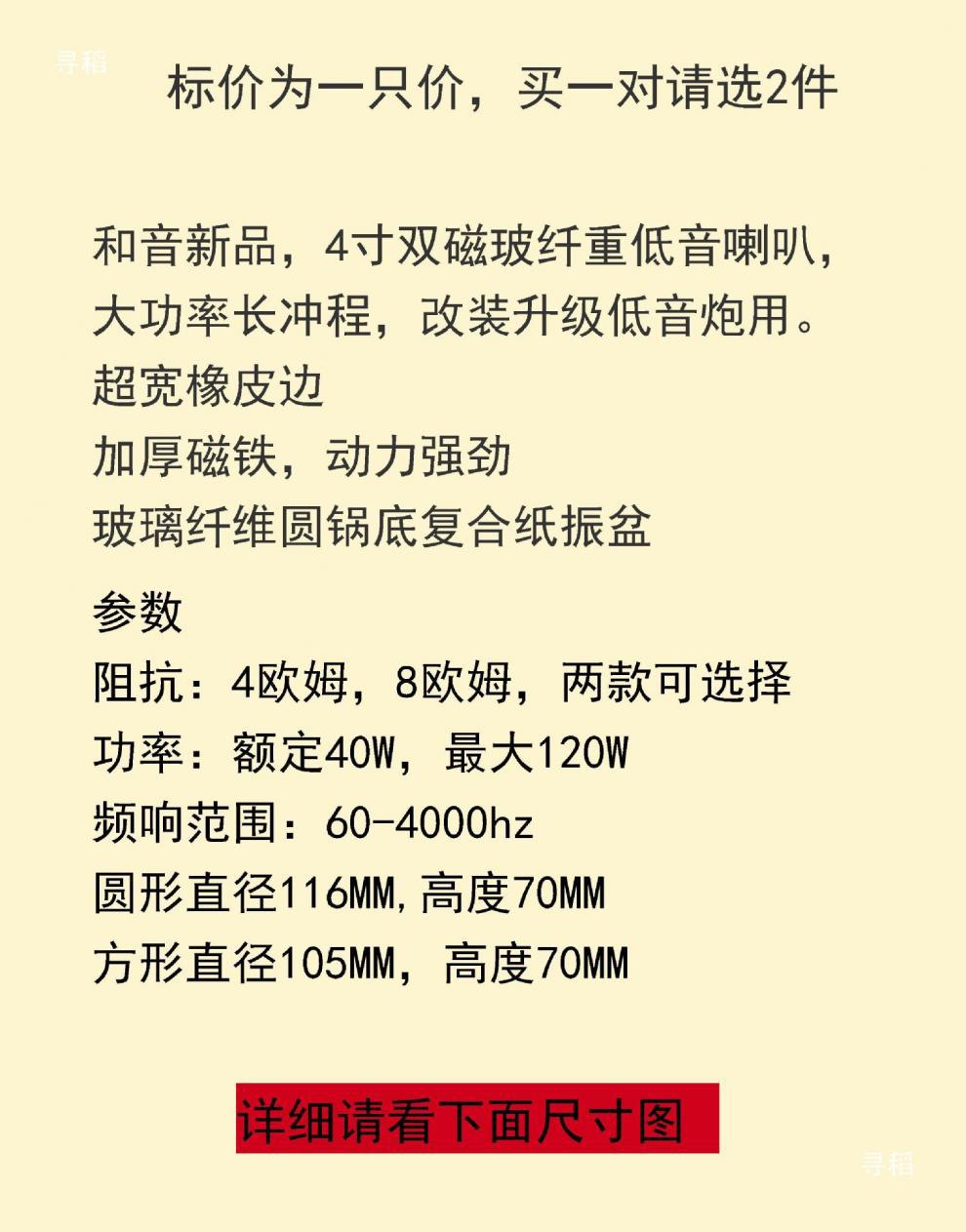 标价为一只价，买一对请选2件

和音新品，4寸双磁玻纤重低音喇叭，大功率长冲程，改装升级低音炮用。
超宽橡皮边
加厚磁铁，动力强劲
玻璃纤维圆锅底复合纸振盆

参数
阻抗：4欧姆，8欧姆，两款可选择
功率：额定40W，最大120W
频响范围：60-4000hz
圆形直径116MM,高度70MM
方形直径105MM，高度70MM

详细请看下面尺寸图

寻稻